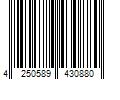 4 250589 430880